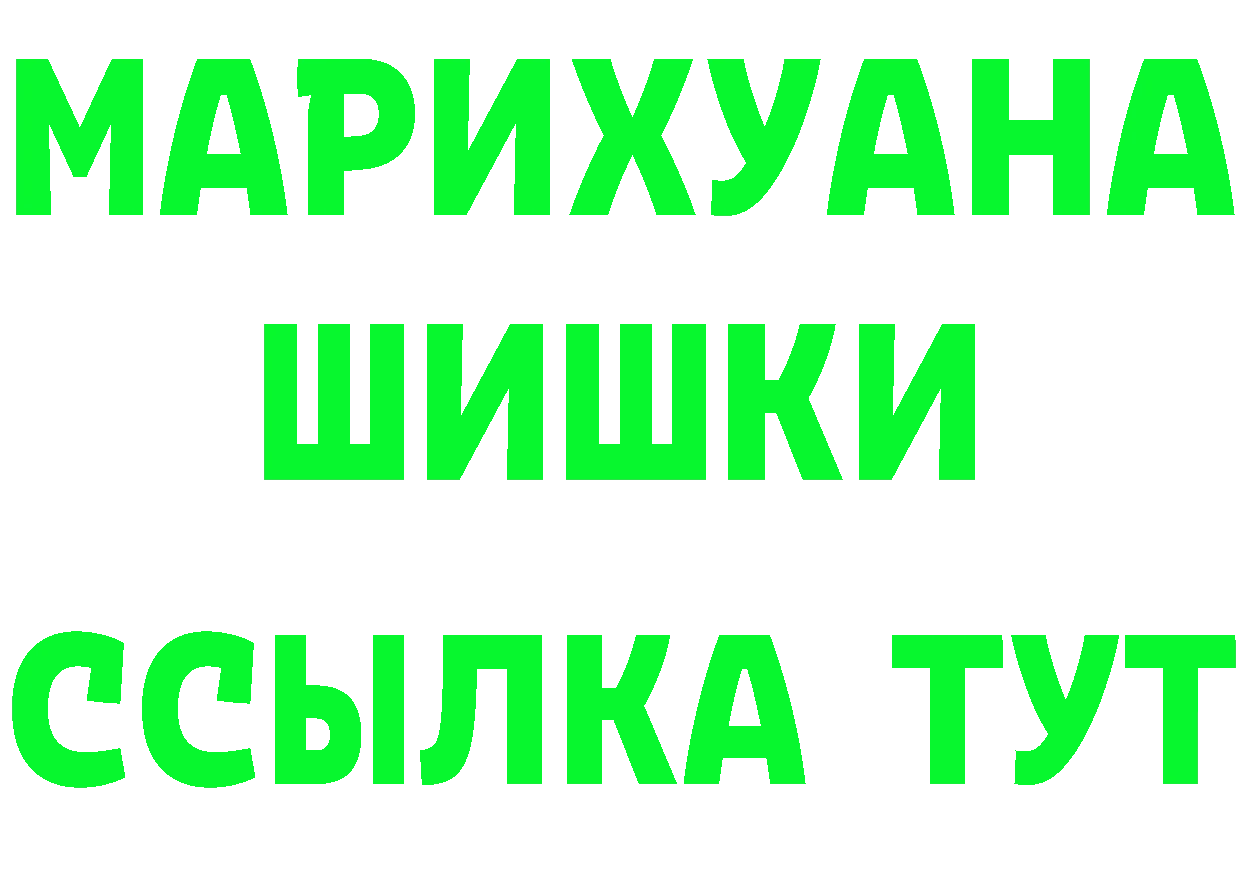 МАРИХУАНА
ШИШКИ
ССЫЛКА ТУТ